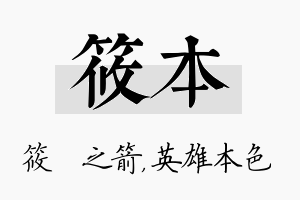 筱本

筱 之箭,英雄本色